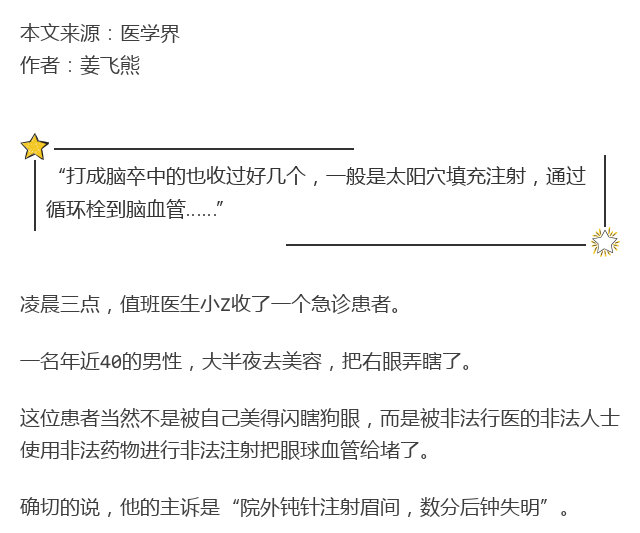 本文来源：医学界
作者：姜飞熊

“打成脑卒中的也收过好几个，一般是太阳穴填充注射，通过循环栓到脑血管……”

凌晨三点，值班医生小Z收了一个急诊患者。

一名年近40的男性，大半夜去美容，把右眼弄瞎了。

这位患者当然不是被自己美得闪瞎狗眼，而是被非法行医的非法人士使用非法药物进行非法注射把眼球血管给堵了。

确切的说，他的主诉是“院外钝针注射眉间，数分后钟失明”。